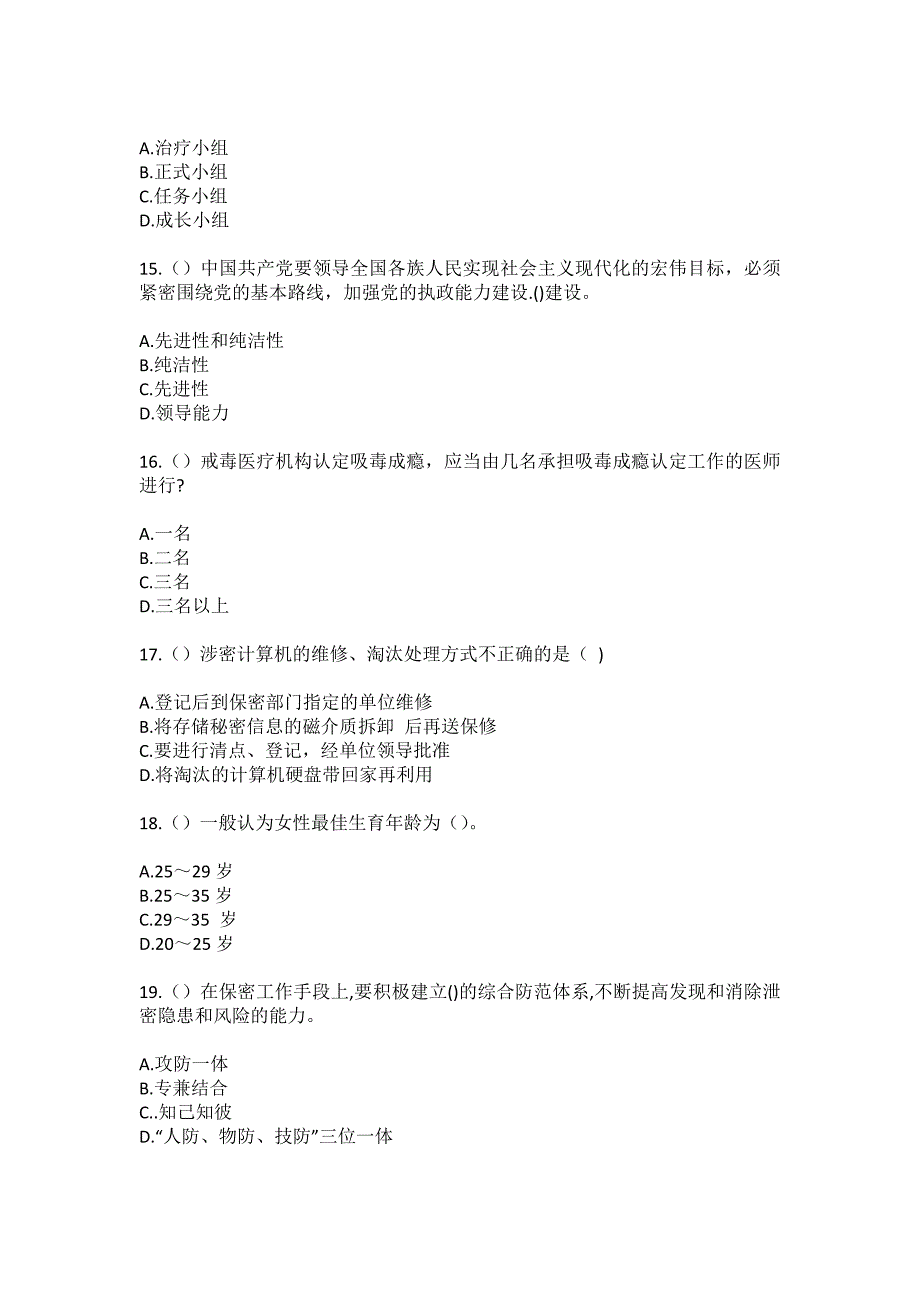 A.治疗小组
B.正式小组
C.任务小组
D.成长小组

15.（）中国共产党要领导全国各族人民实现社会主义现代化的宏伟目标，必须紧密围绕党的基本路线，加强党的执政能力建设.()建设。

A.先进性和纯洁性
B.纯洁性
C.先进性
D.领导能力

16.（）戒毒医疗机构认定吸毒成瘾，应当由几名承担吸毒成瘾认定工作的医师进行?

A.一名
B.二名
C.三名
D.三名以上

17.（）涉密计算机的维修、淘汰处理方式不正确的是（ ）

A.登记后到保密部门指定的单位维修
B.将存储秘密信息的磁介质拆卸 后再送保修
C.要进行清点、登记，经单位领导批准
D.将淘汰的计算机硬盘带回家再利用

18.（）一般认为女性最佳生育年龄为（）。

A.25～29 岁
B.25～35 岁
C.29～35 岁
D.20～25 岁

19.（）在保密工作手段上,要积极建立()的综合防范体系,不断提高发现和消除泄密隐患和风险的能力。

A.攻防一体
B.专兼结合
C..知己知彼
D.“人防、物防、技防”三位一体